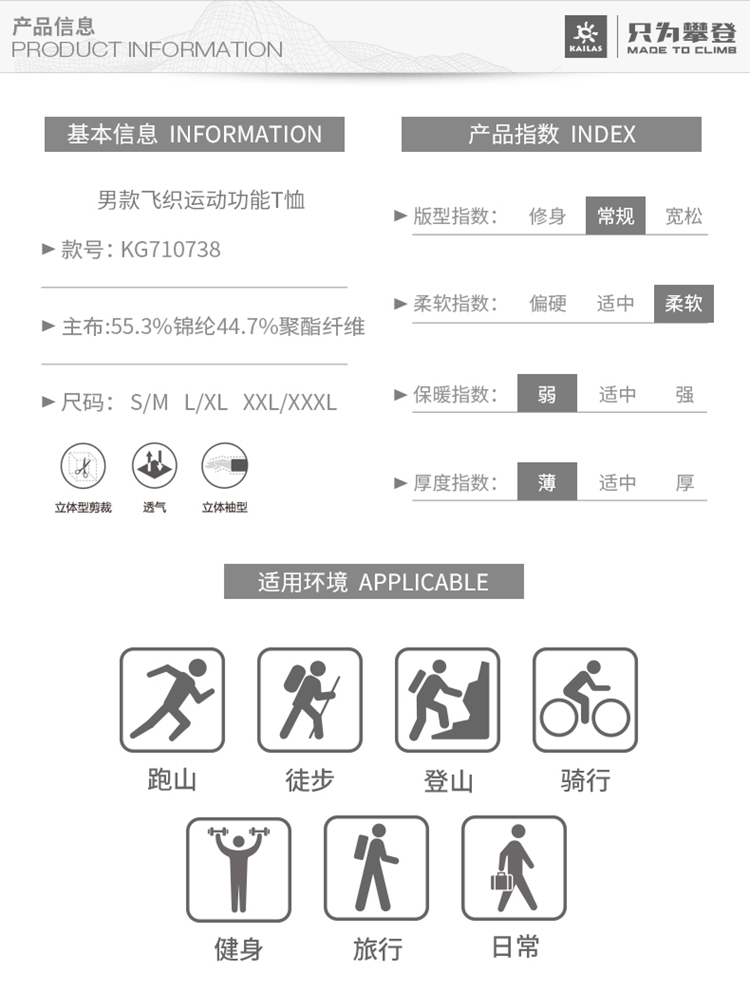 产品信息
PRODUCT INFORMATION

KAILAS 只为攀登 MADE TO CLIMB

基本信息 INFORMATION

男款飞织运动功能T恤

► 款号：KG710738

► 主布:55.3%锦纶44.7%聚酯纤维

► 尺码： S/M L/XL XXL/XXXL

立体型剪裁 透气 立体袖型

产品指数 INDEX

► 版型指数： 修身 常规 宽松

► 柔软指数： 偏硬 适中 柔软

► 保暖指数： 弱 适中 强

► 厚度指数： 薄 适中 厚

适用环境 APPLICABLE

跑山 徒步 登山 骑行

健身 旅行 日常